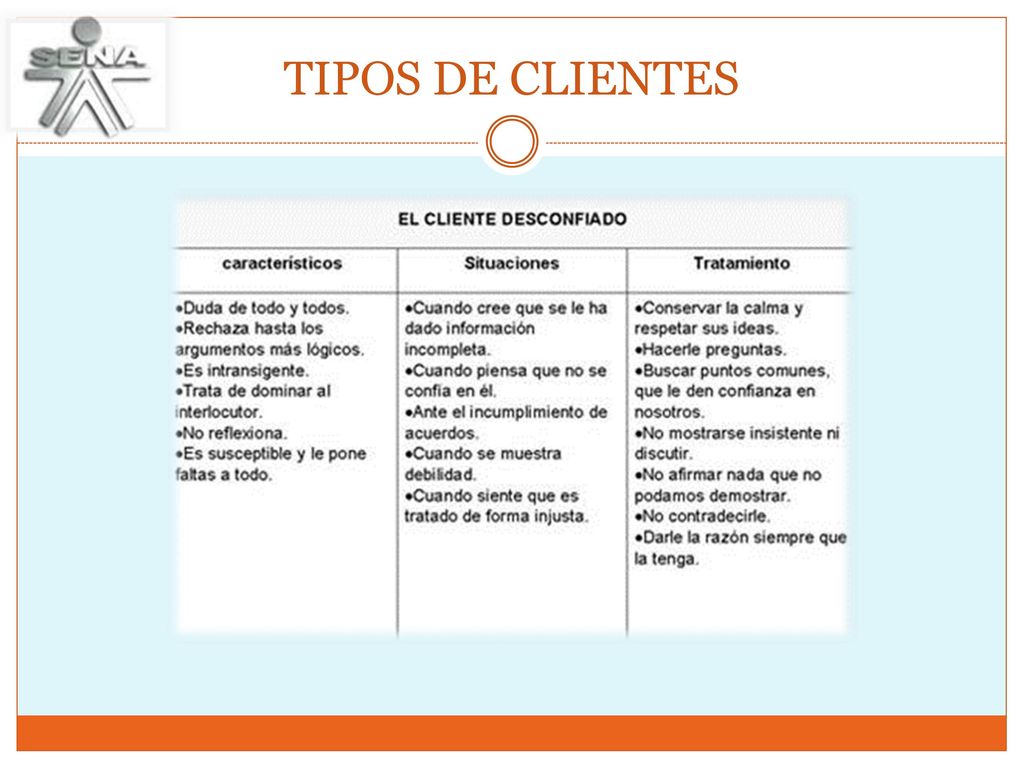 SENA

TIPOS DE CLIENTES

EL CLIENTE DESCONFIADO

| característicos | Situaciones | Tratamiento |
|---|---|---|
| •Duda de todo y todos. •Rechaza hasta los argumentos más lógicos. •Es intransigente. •Trata de dominar al interlocutor. •No reflexiona. •Es susceptible y le pone faltas a todo. | •Cuando cree que se le ha dado información incompleta. •Cuando piensa que no se confía en él. •Ante el incumplimiento de acuerdos. •Cuando se muestra debilidad. •Cuando siente que es tratado de forma injusta. | •Conservar la calma y respetar sus ideas. •Hacerle preguntas. •Buscar puntos comunes, que le den confianza en nosotros. •No mostrarse insistente ni discutir. •No afirmar nada que no podamos demostrar. •No contradecirle. •Darle la razón siempre que la tenga. |